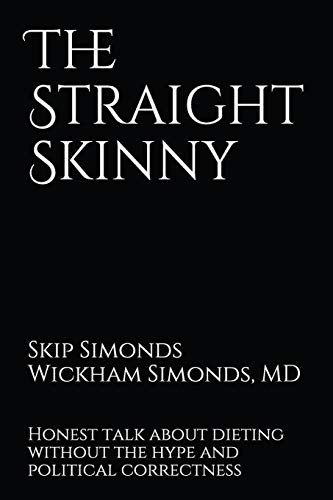 The Straight Skinny

Skip Simonds
Wickham Simonds, MD

Honest talk about dieting without the hype and political correctness